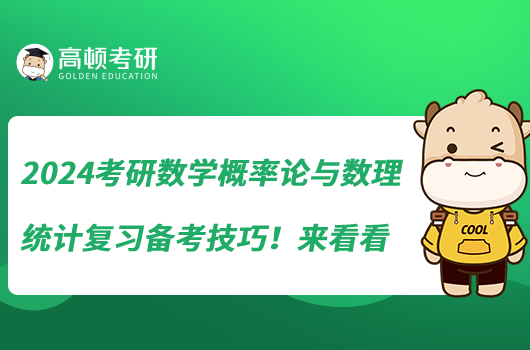 高顿考研
GOLDEN EDUCATION

2024考研数学概率论与数理统计复习备考技巧！来看看

COOL